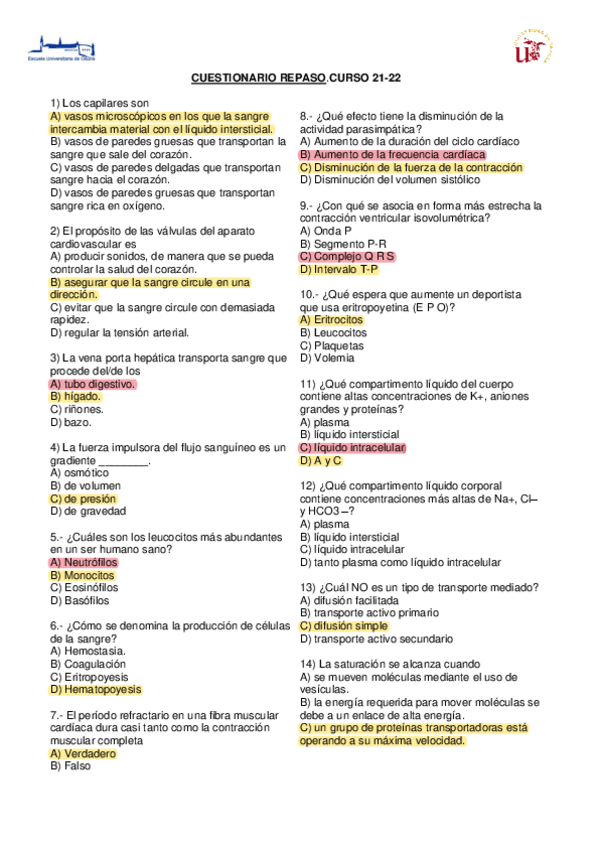 Escuela Universitaria de Osuna

CUESTIONARIO REPASO.CURSO 21-22

1) Los capilares son
A) vasos microscópicos en los que la sangre intercambia material con el líquido intersticial.
B) vasos de paredes gruesas que transportan la sangre que sale del corazón.
C) vasos de paredes delgadas que transportan sangre hacia el corazón.
D) vasos de paredes gruesas que transportan sangre rica en oxígeno.

2) El propósito de las válvulas del aparato cardiovascular es
A) producir sonidos, de manera que se pueda controlar la salud del corazón.
B) asegurar que la sangre circule en una dirección.
C) evitar que la sangre circule con demasiada rapidez.
D) regular la tensión arterial.

3) La vena porta hepática transporta sangre que procede del/de los
A) tubo digestivo.
B) hígado.
C) riñones.
D) bazo.

4) La fuerza impulsora del flujo sanguíneo es un gradiente ________.
A) osmótico
B) de volumen
C) de presión
D) de gravedad

5.- ¿Cuáles son los leucocitos más abundantes en un ser humano sano?
A) Neutrófilos
B) Monocitos
C) Eosinófilos
D) Basófilos

6.- ¿Cómo se denomina la producción de células de la sangre?
A) Hemostasia.
B) Coagulación
C) Eritropoyesis
D) Hematopoyesis

7.- El período refractario en una fibra muscular cardíaca dura casi tanto como la contracción muscular completa
A) Verdadero
B) Falso

8.- ¿Qué efecto tiene la disminución de la actividad parasimpática?
A) Aumento de la duración del ciclo cardíaco
B) Aumento de la frecuencia cardíaca
C) Disminución de la fuerza de la contracción
D) Disminución del volumen sistólico

9.- ¿Con qué se asocia en forma más estrecha la contracción ventricular isovolumétrica?
A) Onda P
B) Segmento P-R
C) Complejo Q R S
D) Intervalo T-P

10.- ¿Qué espera que aumente un deportista que usa eritropoyetina (E P O)?
A) Eritrocitos
B) Leucocitos
C) Plaquetas
D) Volemia

11) ¿Qué compartimento líquido del cuerpo contiene altas concentraciones de K+, aniones grandes y proteínas?
A) plasma
B) líquido intersticial
C) líquido intracelular
D) A y C

12) ¿Qué compartimento líquido corporal contiene concentraciones más altas de Na+, Cl– y HCO3 –?
A) plasma
B) líquido intersticial
C) líquido intracelular
D) tanto plasma como líquido intracelular

13) ¿Cuál NO es un tipo de transporte mediado?
A) difusión facilitada
B) transporte activo primario
C) difusión simple
D) transporte activo secundario

14) La saturación se alcanza cuando
A) se mueven moléculas mediante el uso de vesículas.
B) la energía requerida para mover moléculas se debe a un enlace de alta energía.
C) un grupo de proteínas transportadoras está operando a su máxima velocidad.